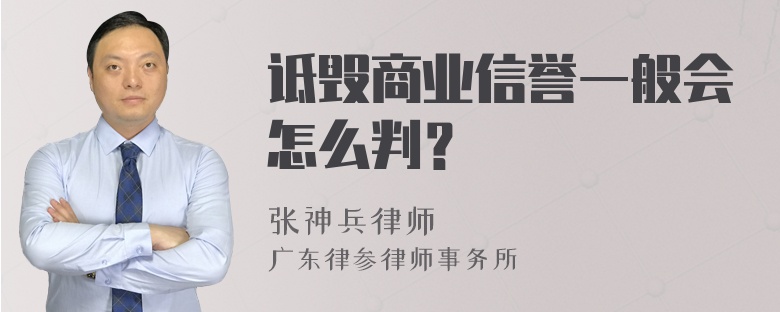 诋毁商业信誉一般会怎么判？

张神兵律师
广东律参律师事务所